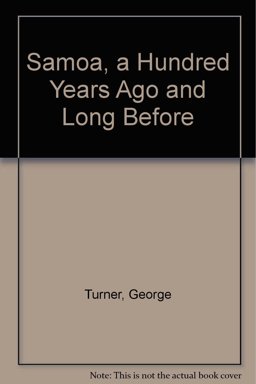 Samoa, a Hundred Years Ago and Long Before

Turner, George

Note: This is not the actual book cover